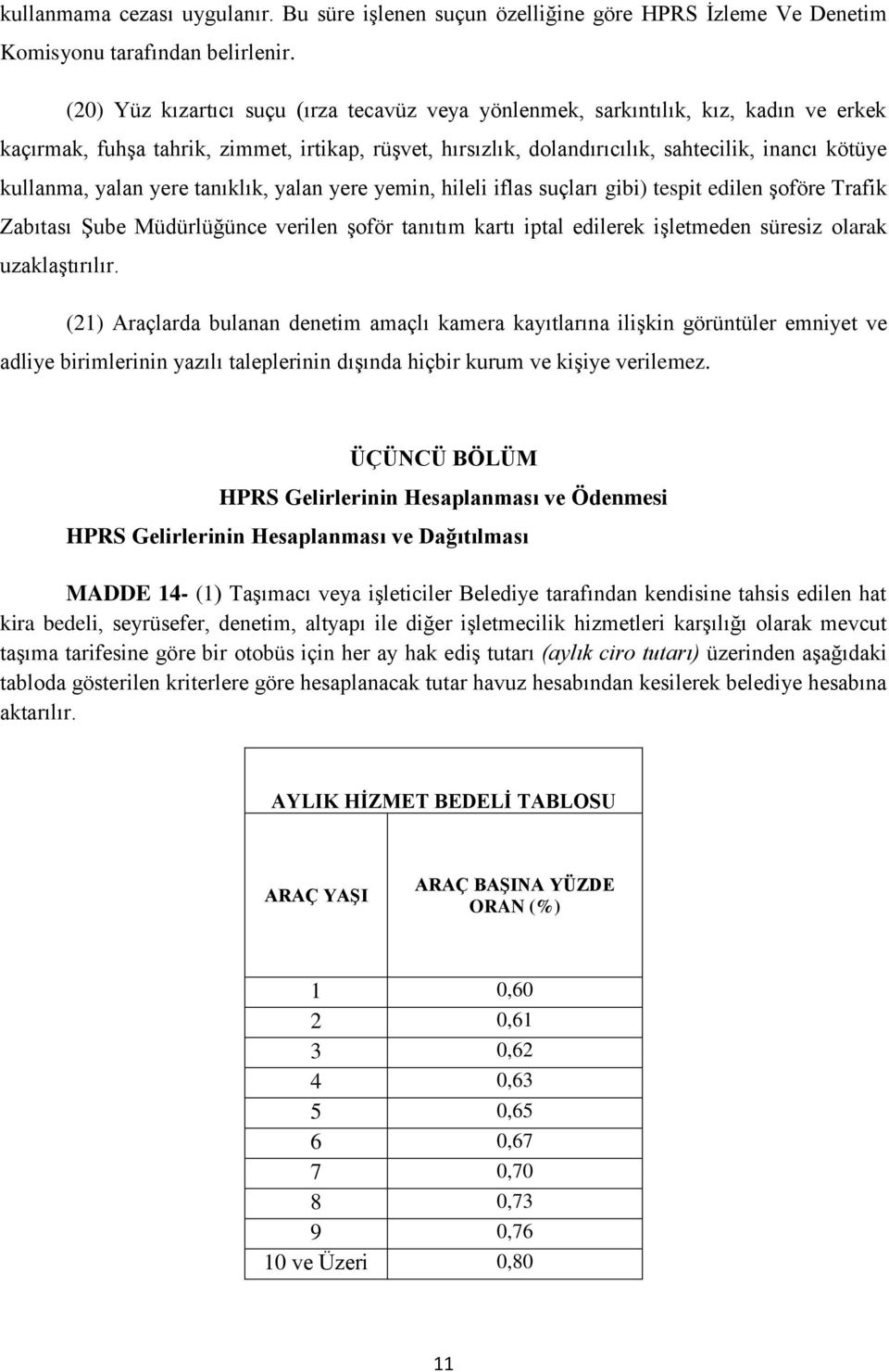 kullanmama cezası uygulanır. Bu süre işlenen suçun özelliğine göre HPRS İzleme Ve Denetim Komisyonu tarafından belirlenir.

(20) Yüz kızartıcı suçu (ırza tecavüz veya yönlenmek, sarkıntılık, kız, kadın ve erkek kaçırmak, fuhşa tahrik, zimmet, irtikap, rüşvet, hırsızlık, dolandırıcılık, sahtecilik, inancı kötüye kullanma, yalan yere tanıklık, yalan yere yemin, hileli iflas suçları gibi) tespit edilen şoföre Trafik Zabıtası Şube Müdürlüğünce verilen şoför tanıtım kartı iptal edilerek işletmeden süresiz olarak uzaklaştırılır.

(21) Araçlarda bulanan denetim amaçlı kamera kayıtlarına ilişkin görüntüler emniyet ve adliye birimlerinin yazılı taleplerinin dışında hiçbir kurum ve kişiye verilemez.

ÜÇÜNCÜ BÖLÜM

HPRS Gelirlerinin Hesaplanması ve Ödenmesi

HPRS Gelirlerinin Hesaplanması ve Dağıtılması

MADDE 14- (1) Taşımacı veya işleticiler Belediye tarafından kendisine tahsis edilen hat kira bedeli, seyrüsefer, denetim, altyapı ile diğer işletmecilik hizmetleri karşılığı olarak mevcut taşıma tarifesine göre bir otobüs için her ay hak ediş tutarı (aylık ciro tutarı) üzerinden aşağıdaki tabloda gösterilen kriterlere göre hesaplanacak tutar havuz hesabından kesilerek belediye hesabına aktarılır.

AYLIK HİZMET BEDELİ TABLOSU

| ARAÇ YAŞI | ARAÇ BAŞINA YÜZDE ORAN (%) |
|---|---|
| 1 | 0,60 |
| 2 | 0,61 |
| 3 | 0,62 |
| 4 | 0,63 |
| 5 | 0,65 |
| 6 | 0,67 |
| 7 | 0,70 |
| 8 | 0,73 |
| 9 | 0,76 |
| 10 ve Üzeri | 0,80 |

11